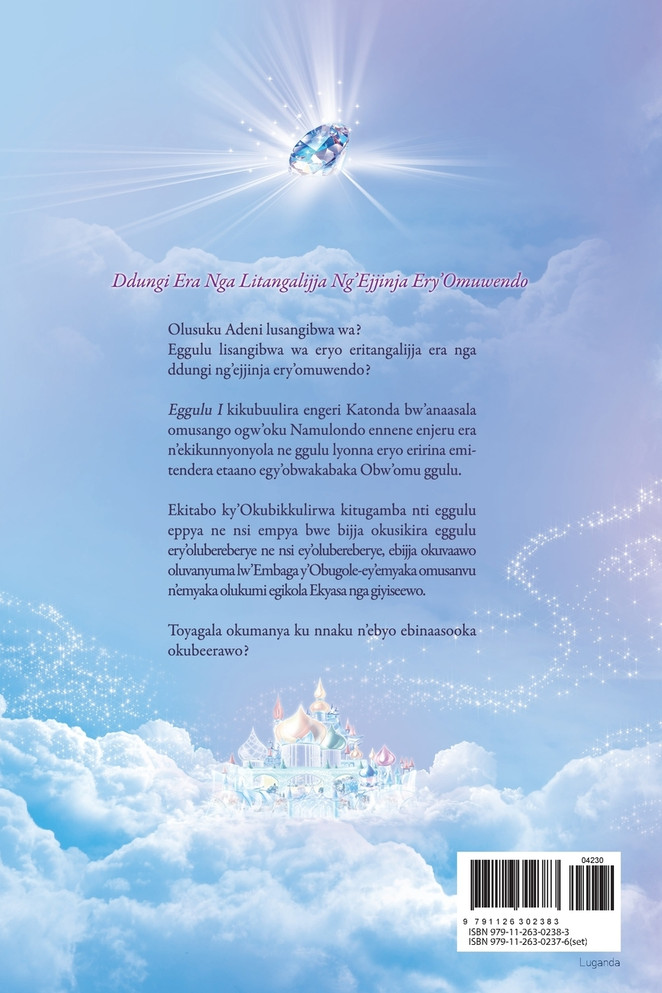 Ddungi Era Nga Litangalijja Ng'Ejjinja Ery'Omuwendo

Olusuku Adeni lusangibwa wa?
Eggulu lisangibwa wa eryo eritangalijja era nga ddungi ng'ejjinja ery'omuwendo?

Eggulu I kikubuulira engeri Katonda bw'anaasala omusango ogw'oku Namulondo ennene enjeru era n'ekikunnyonyola ne ggulu lyonna eryo eririna emitendera etaano egy'obwakabaka Obw'omu ggulu.

Ekitabo ky'Okubikkulirwa kitugamba nti eggulu eppya ne nsi empya bwe bijja okusikira eggulu ery'olubereberye ne nsi ey'olubereberye, ebijja okuvaawo oluvanyuma lw'Embaga y'Obugole-ey'emyaka omusanvu n'emyaka olukumi egikola Ekyasa nga giyiseewo.

Toyagala okumanya ku nnaku n'ebyo ebinaasooka okubeerawo?

04230
9 791126 302383
ISBN 979-11-263-0238-3
ISBN 979-11-263-0237-6(set)

Luganda